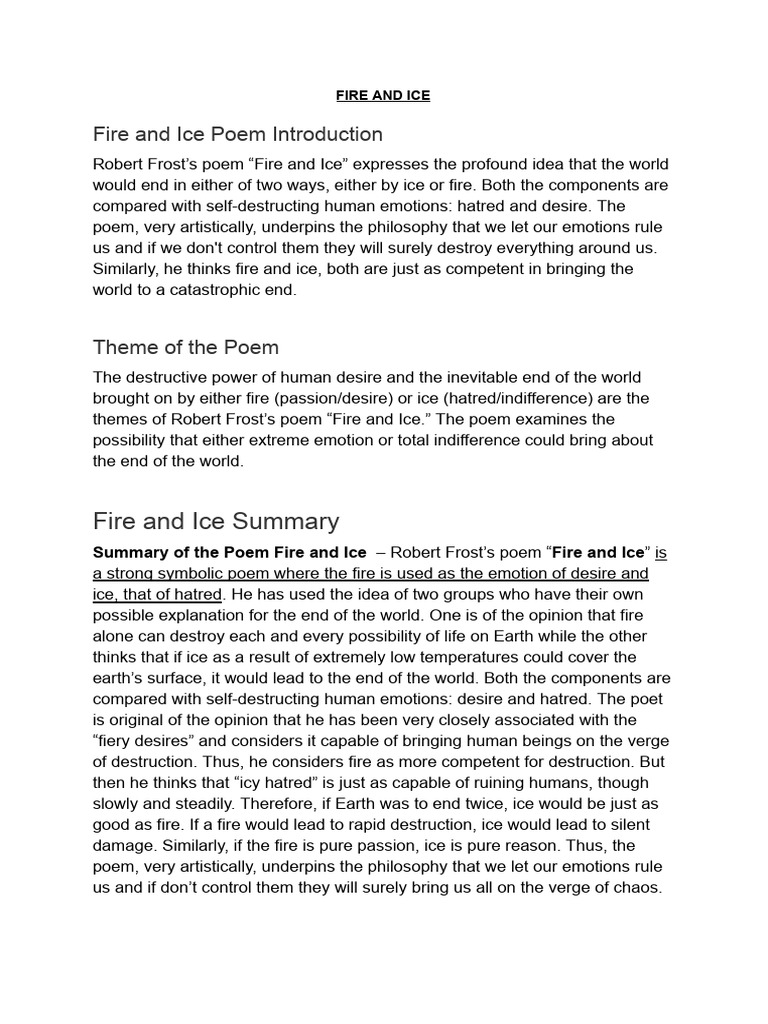 FIRE AND ICE

Fire and Ice Poem Introduction

Robert Frost's poem "Fire and Ice" expresses the profound idea that the world would end in either of two ways, either by ice or fire. Both the components are compared with self-destructing human emotions: hatred and desire. The poem, very artistically, underpins the philosophy that we let our emotions rule us and if we don't control them they will surely destroy everything around us. Similarly, he thinks fire and ice, both are just as competent in bringing the world to a catastrophic end.

Theme of the Poem

The destructive power of human desire and the inevitable end of the world brought on by either fire (passion/desire) or ice (hatred/indifference) are the themes of Robert Frost's poem "Fire and Ice." The poem examines the possibility that either extreme emotion or total indifference could bring about the end of the world.

Fire and Ice Summary

Summary of the Poem Fire and Ice – Robert Frost's poem "Fire and Ice" is a strong symbolic poem where the fire is used as the emotion of desire and ice, that of hatred. He has used the idea of two groups who have their own possible explanation for the end of the world. One is of the opinion that fire alone can destroy each and every possibility of life on Earth while the other thinks that if ice as a result of extremely low temperatures could cover the earth's surface, it would lead to the end of the world. Both the components are compared with self-destructing human emotions: desire and hatred. The poet is original of the opinion that he has been very closely associated with the "fiery desires" and considers it capable of bringing human beings on the verge of destruction. Thus, he considers fire as more competent for destruction. But then he thinks that "icy hatred" is just as capable of ruining humans, though slowly and steadily. Therefore, if Earth was to end twice, ice would be just as good as fire. If a fire would lead to rapid destruction, ice would lead to silent damage. Similarly, if the fire is pure passion, ice is pure reason. Thus, the poem, very artistically, underpins the philosophy that we let our emotions rule us and if don't control them they will surely bring us all on the verge of chaos.